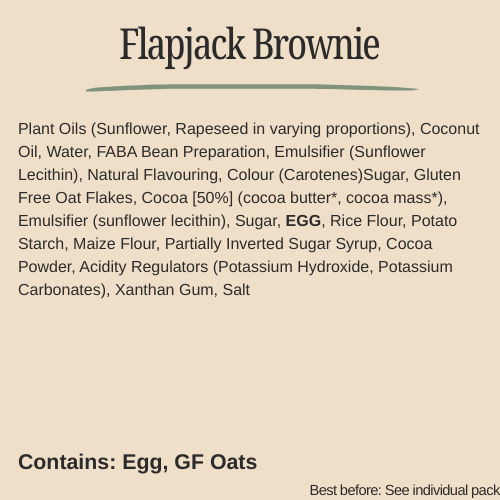 Flapjack Brownie

Plant Oils (Sunflower, Rapeseed in varying proportions), Coconut Oil, Water, FABA Bean Preparation, Emulsifier (Sunflower Lecithin), Natural Flavouring, Colour (Carotenes)Sugar, Gluten Free Oat Flakes, Cocoa [50%] (cocoa butter*, cocoa mass*), Emulsifier (sunflower lecithin), Sugar, EGG, Rice Flour, Potato Starch, Maize Flour, Partially Inverted Sugar Syrup, Cocoa Powder, Acidity Regulators (Potassium Hydroxide, Potassium Carbonates), Xanthan Gum, Salt

Contains: Egg, GF Oats

Best before: See individual pack